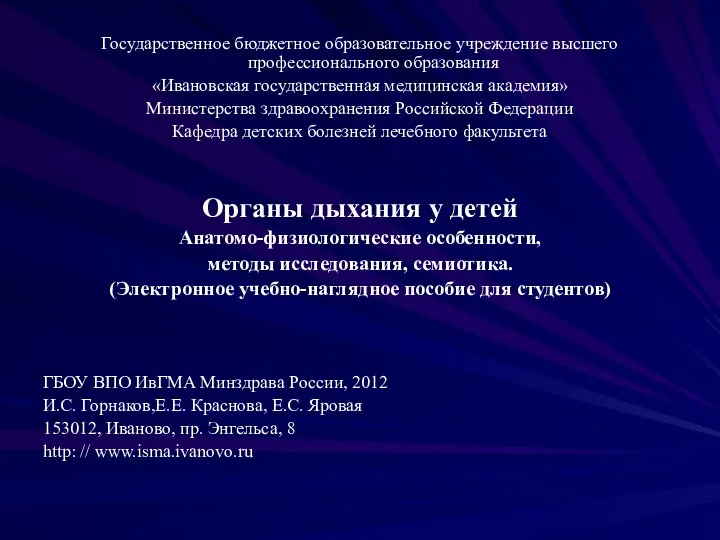 Государственное бюджетное образовательное учреждение высшего профессионального образования
«Ивановская государственная медицинская академия»
Министерства здравоохранения Российской Федерации
Кафедра детских болезней лечебного факультета

Органы дыхания у детей
Анатомо-физиологические особенности,
методы исследования, семиотика.
(Электронное учебно-наглядное пособие для студентов)

ГБОУ ВПО ИвГМА Минздрава России, 2012
И.С. Горнаков,Е.Е. Краснова, Е.С. Яровая
153012, Иваново, пр. Энгельса, 8
http: // www.isma.ivanovo.ru